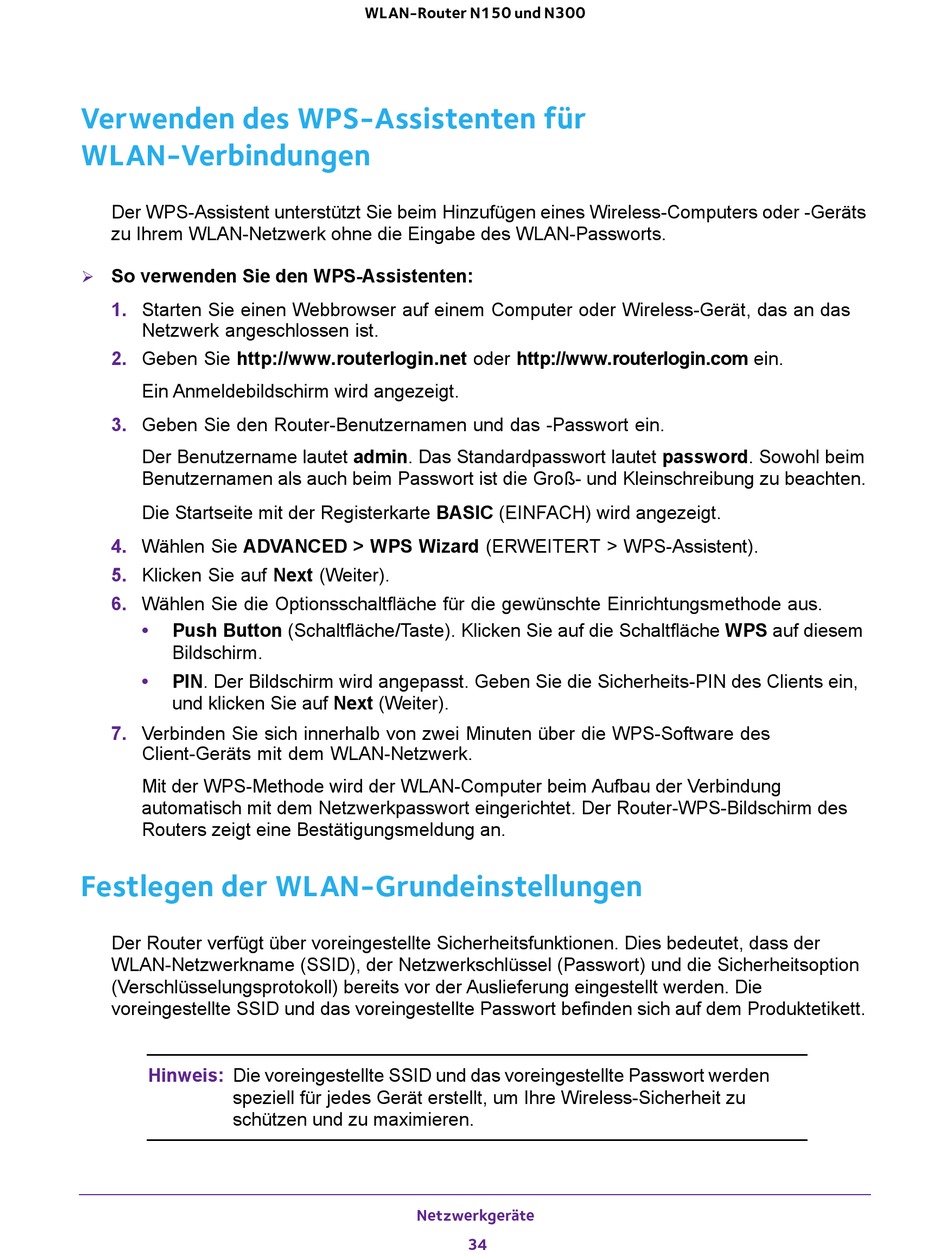 WLAN-Router N150 und N300

Verwenden des WPS-Assistenten für WLAN-Verbindungen

Der WPS-Assistent unterstützt Sie beim Hinzufügen eines Wireless-Computers oder -Geräts zu Ihrem WLAN-Netzwerk ohne die Eingabe des WLAN-Passworts.

➢ So verwenden Sie den WPS-Assistenten:

1. Starten Sie einen Webbrowser auf einem Computer oder Wireless-Gerät, das an das Netzwerk angeschlossen ist.
2. Geben Sie http://www.routerlogin.net oder http://www.routerlogin.com ein.
Ein Anmeldebildschirm wird angezeigt.
3. Geben Sie den Router-Benutzernamen und das -Passwort ein.
Der Benutzername lautet admin. Das Standardpasswort lautet password. Sowohl beim Benutzernamen als auch beim Passwort ist die Groß- und Kleinschreibung zu beachten.
Die Startseite mit der Registerkarte BASIC (EINFACH) wird angezeigt.
4. Wählen Sie ADVANCED > WPS Wizard (ERWEITERT > WPS-Assistent).
5. Klicken Sie auf Next (Weiter).
6. Wählen Sie die Optionsschaltfläche für die gewünschte Einrichtungsmethode aus.
• Push Button (Schaltfläche/Taste). Klicken Sie auf die Schaltfläche WPS auf diesem Bildschirm.
• PIN. Der Bildschirm wird angepasst. Geben Sie die Sicherheits-PIN des Clients ein, und klicken Sie auf Next (Weiter).
7. Verbinden Sie sich innerhalb von zwei Minuten über die WPS-Software des Client-Geräts mit dem WLAN-Netzwerk.
Mit der WPS-Methode wird der WLAN-Computer beim Aufbau der Verbindung automatisch mit dem Netzwerkpasswort eingerichtet. Der Router-WPS-Bildschirm des Routers zeigt eine Bestätigungsmeldung an.

Festlegen der WLAN-Grundeinstellungen

Der Router verfügt über voreingestellte Sicherheitsfunktionen. Dies bedeutet, dass der WLAN-Netzwerkname (SSID), der Netzwerkschlüssel (Passwort) und die Sicherheitsoption (Verschlüsselungsprotokoll) bereits vor der Auslieferung eingestellt werden. Die voreingestellte SSID und das voreingestellte Passwort befinden sich auf dem Produktetikett.

Hinweis: Die voreingestellte SSID und das voreingestellte Passwort werden speziell für jedes Gerät erstellt, um Ihre Wireless-Sicherheit zu schützen und zu maximieren.

Netzwerkgeräte
34